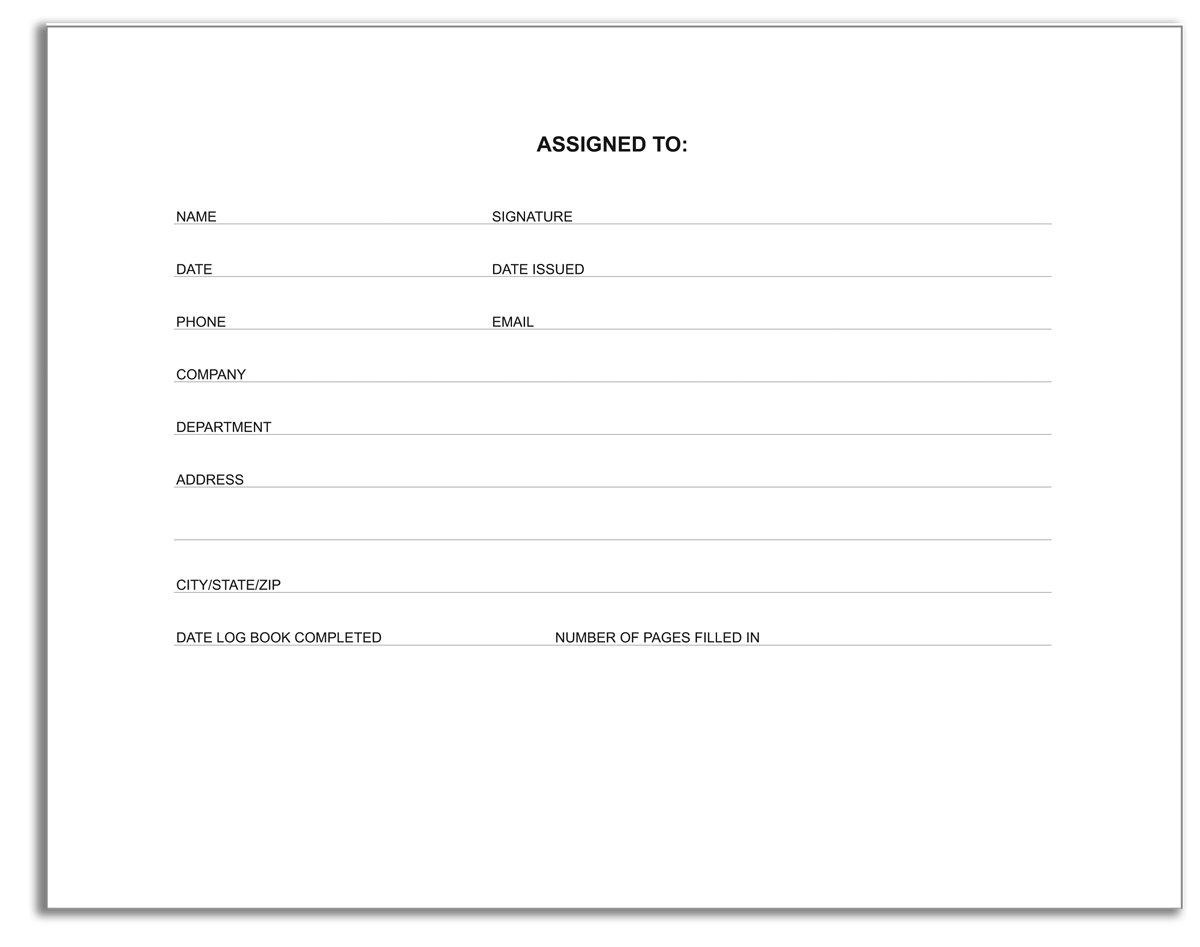 ASSIGNED TO:

NAME SIGNATURE

DATE DATE ISSUED

PHONE EMAIL

COMPANY

DEPARTMENT

ADDRESS

CITY/STATE/ZIP

DATE LOG BOOK COMPLETED NUMBER OF PAGES FILLED IN